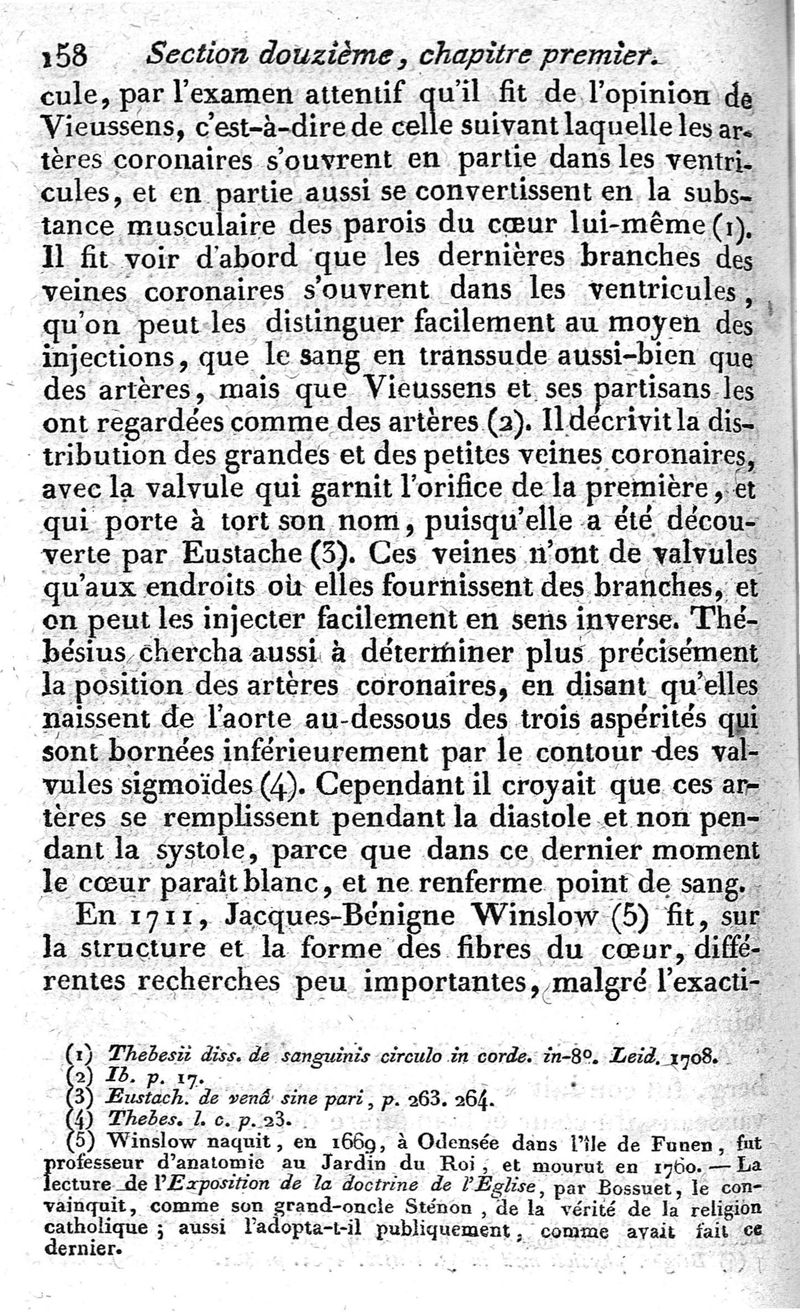 158 Section douzième, chapitre premier.

cule, par l'examen attentif qu'il fit de l'opinion de Vieussens, c'est-à-dire de celle suivant laquelle les artères coronaires s'ouvrent en partie dans les ventricules, et en partie aussi se convertissent en la substance musculaire des parois du cœur lui-même (1). Il fit voir d'abord que les dernières branches des veines coronaires s'ouvrent dans les ventricules, qu'on peut les distinguer facilement au moyen des injections, que le sang en transsude aussi-bien que des artères, mais que Vieussens et ses partisans les ont regardées comme des artères (2). Il décrivit la distribution des grandes et des petites veines coronaires, avec la valvule qui garnit l'orifice de la première, et qui porte à tort son nom, puisqu'elle a été découverte par Eustache (3). Ces veines n'ont de valvules qu'aux endroits où elles fournissent des branches, et on peut les injecter facilement en sens inverse. Thébésius chercha aussi à déterminer plus précisément la position des artères coronaires, en disant qu'elles naissent de l'aorte au-dessous des trois aspérités qui sont bornées inférieurement par le contour des valvules sigmoïdes (4). Cependant il croyait que ces artères se remplissent pendant la diastole et non pendant la systole, parce que dans ce dernier moment le cœur paraît blanc, et ne renferme point de sang.

En 1711, Jacques-Bénigne Winslow (5) fit, sur la structure et la forme des fibres du cœur, différentes recherches peu importantes, malgré l'exacti-

(1) Thebesii diss. de sanguinis circulo in corde. in-8°. Leid. 1708.
(2) Ib. p. 17.
(3) Eustach. de venâ sine pari, p. 263. 264.
(4) Thebes. l. c. p. 23.
(5) Winslow naquit, en 1669, à Odensée dans l'île de Funen, fut professeur d'anatomie au Jardin du Roi, et mourut en 1760. — La lecture de l'Exposition de la doctrine de l'Eglise, par Bossuet, le convainquit, comme son grand-oncle Sténon, de la vérité de la religion catholique; aussi l'adopta-t-il publiquement, comme avait fait ce dernier.